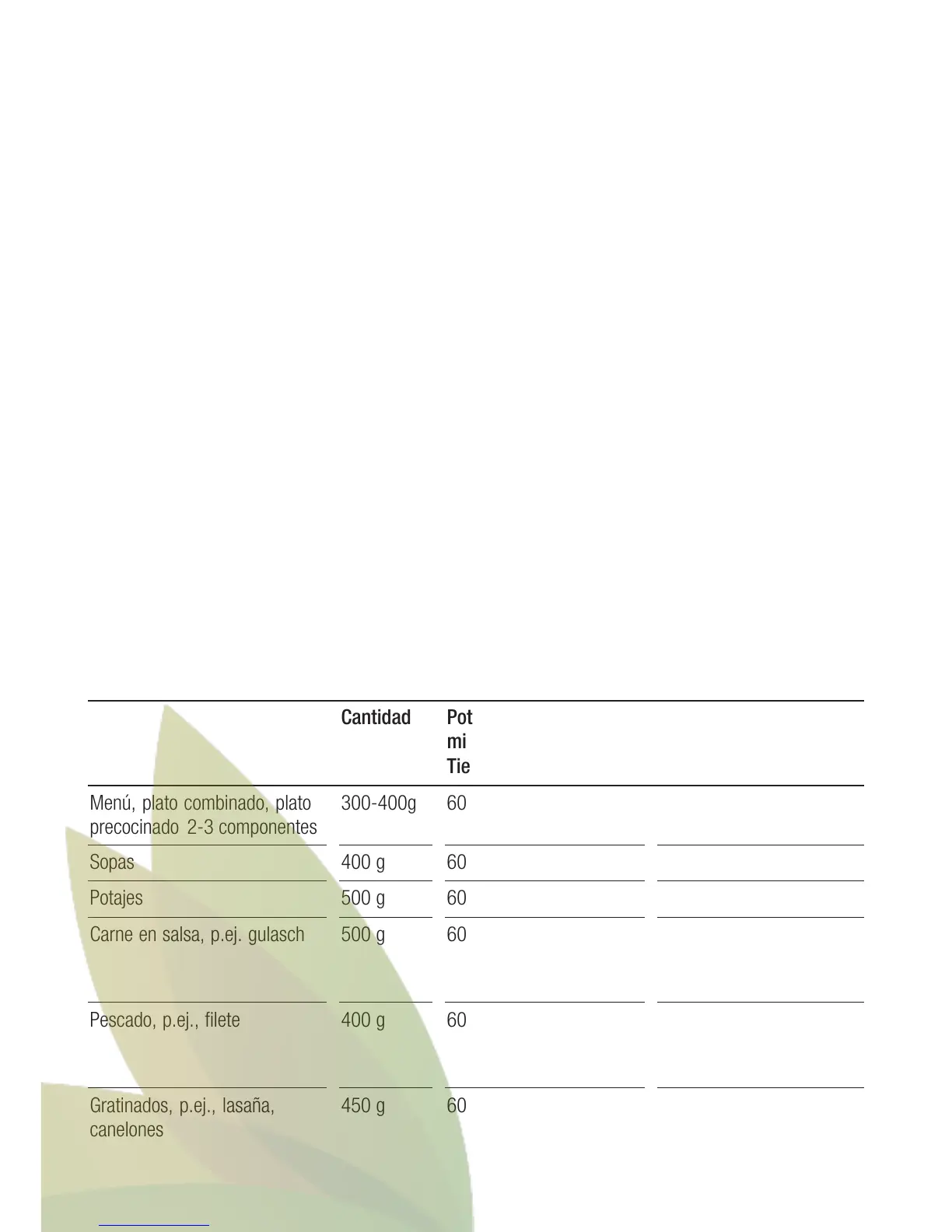 | | Cantidad | Pot mi Tie | |
|---|---|---|---|
| Menú, plato combinado, plato precocinado 2-3 componentes | 300-400g | 60 | |
| Sopas | 400 g | 60 | |
| Potajes | 500 g | 60 | |
| Carne en salsa, p.ej. gulasch | 500 g | 60 | |
| Pescado, p.ej., filete | 400 g | 60 | |
| Gratinados, p.ej., lasaña, canelones | 450 g | 60 | |